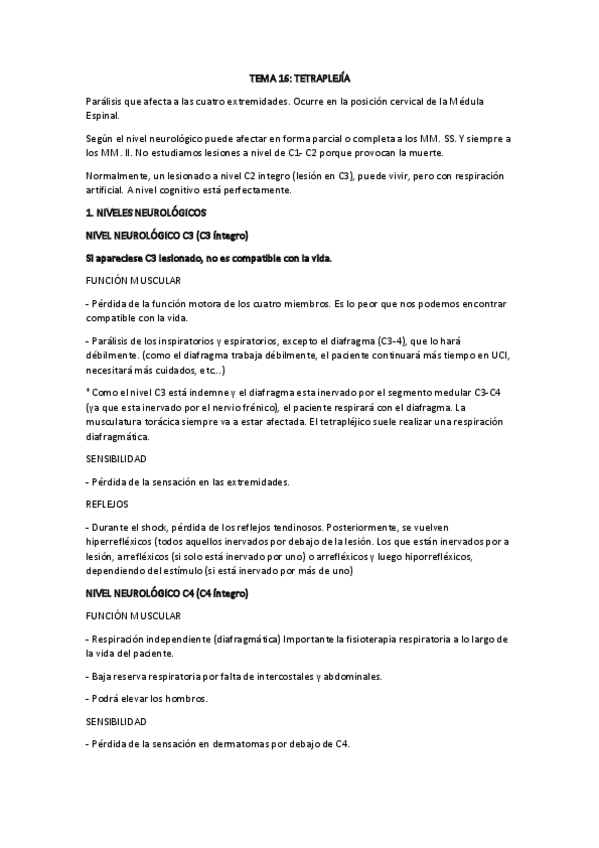 TEMA 16: TETRAPLEJÍA

Parálisis que afecta a las cuatro extremidades. Ocurre en la posición cervical de la Médula Espinal.

Según el nivel neurológico puede afectar en forma parcial o completa a los MM. SS. Y siempre a los MM. II. No estudiamos lesiones a nivel de C1- C2 porque provocan la muerte.

Normalmente, un lesionado a nivel C2 integro (lesión en C3), puede vivir, pero con respiración artificial. A nivel cognitivo está perfectamente.

1. NIVELES NEUROLÓGICOS

NIVEL NEUROLÓGICO C3 (C3 íntegro)

Si apareciese C3 lesionado, no es compatible con la vida.

FUNCIÓN MUSCULAR

- Pérdida de la función motora de los cuatro miembros. Es lo peor que nos podemos encontrar compatible con la vida.

- Parálisis de los inspiratorios y espiratorios, excepto el diafragma (C3-4), que lo hará débilmente. (como el diafragma trabaja débilmente, el paciente continuará más tiempo en UCI, necesitará más cuidados, etc...)

* Como el nivel C3 está indemne y el diafragma esta inervado por el segmento medular C3-C4 (ya que esta inervado por el nervio frénico), el paciente respirará con el diafragma. La musculatura torácica siempre va a estar afectada. El tetrapléjico suele realizar una respiración diafragmática.

SENSIBILIDAD

- Pérdida de la sensación en las extremidades.

REFLEJOS

- Durante el shock, pérdida de los reflejos tendinosos. Posteriormente, se vuelven hiperrefléxicos (todos aquellos inervados por debajo de la lesión. Los que están inervados por a lesión, arrefléxicos (si solo está inervado por uno) o arrefléxicos y luego hiporrefléxicos, dependiendo del estímulo (si está inervado por más de uno)

NIVEL NEUROLÓGICO C4 (C4 íntegro)

FUNCIÓN MUSCULAR

- Respiración independiente (diafragmática) Importante la fisioterapia respiratoria a lo largo de la vida del paciente.

- Baja reserva respiratoria por falta de intercostales y abdominales.

- Podrá elevar los hombros.

SENSIBILIDAD

- Pérdida de la sensación en dermatomas por debajo de C4.